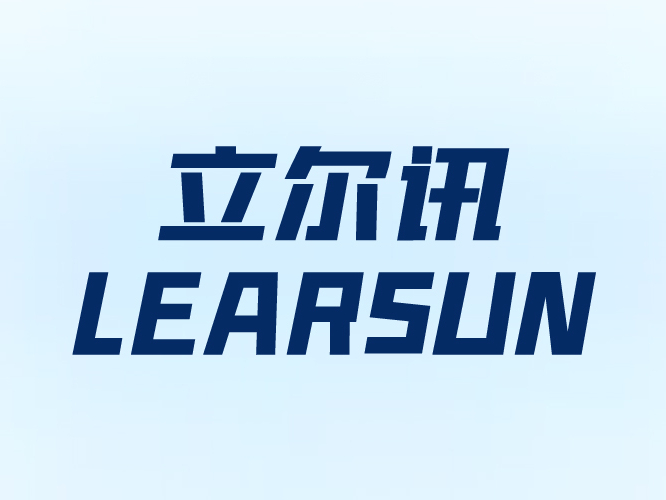 立尔讯
LEARSUN